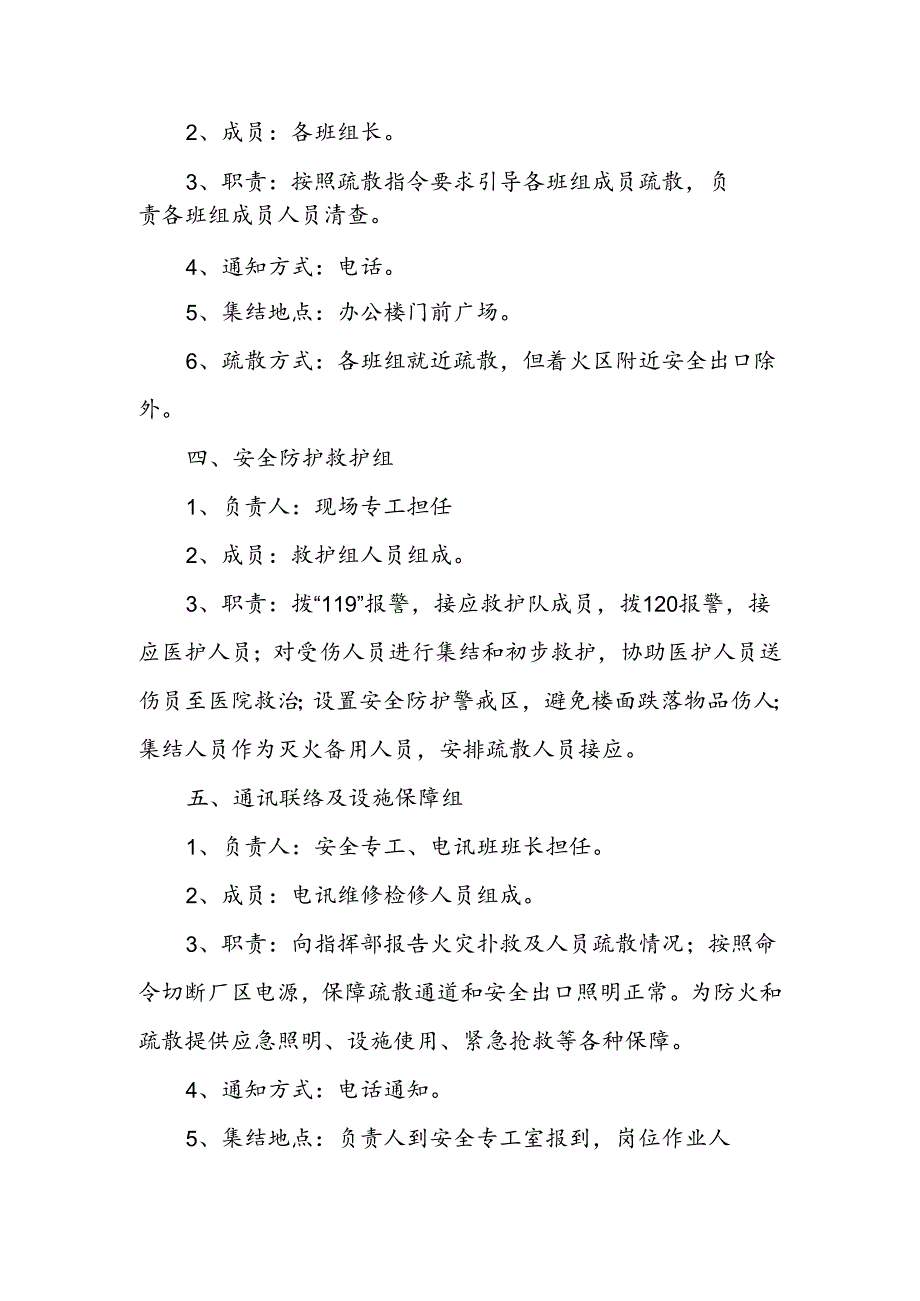 2、成员：各班组长。

3、职责：按照疏散指令要求引导各班组成员疏散，负责各班组成员人员清查。

4、通知方式：电话。

5、集结地点：办公楼门前广场。

6、疏散方式：各班组就近疏散，但着火区附近安全出口除外。

四、安全防护救护组

1、负责人：现场专工担任

2、成员：救护组人员组成。

3、职责：拨“119”报警，接应救护队成员，拨120报警，接应医护人员；对受伤人员进行集结和初步救护，协助医护人员送伤员至医院救治；设置安全防护警戒区，避免楼面跌落物品伤人；集结人员作为灭火备用人员，安排疏散人员接应。

五、通讯联络及设施保障组

1、负责人：安全专工、电讯班班长担任。

2、成员：电讯维修检修人员组成。

3、职责：向指挥部报告火灾扑救及人员疏散情况；按照命令切断厂区电源，保障疏散通道和安全出口照明正常。为防火和疏散提供应急照明、设施使用、紧急抢救等各种保障。

4、通知方式：电话通知。

5、集结地点：负责人到安全专工室报到，岗位作业人